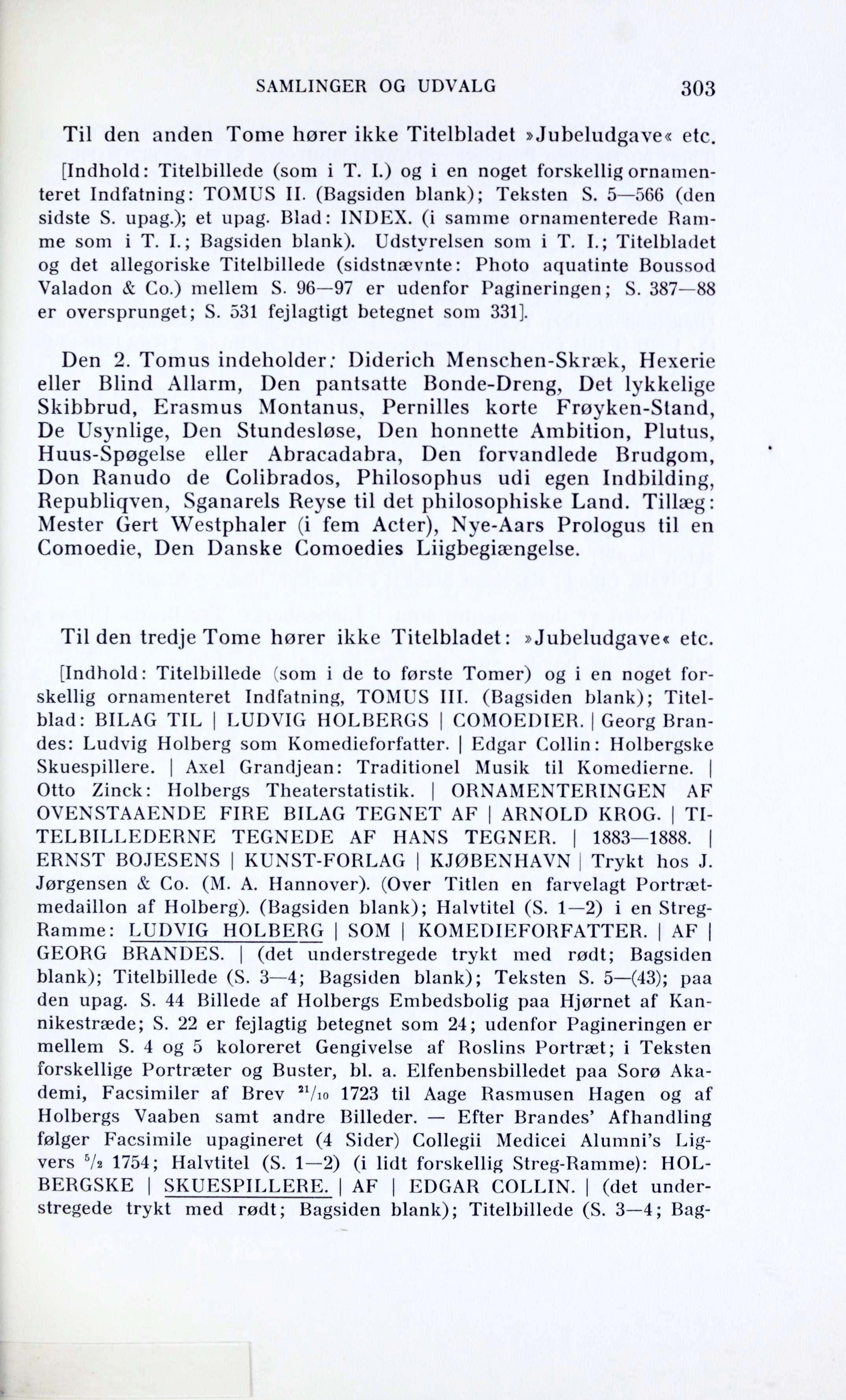 SAMLINGER OG UDVALG 303

Til den anden Tome hører ikke Titelbladet »Jubeludgave« etc.

[Indhold: Titelbillede (som i T. I.) og i en noget forskellig ornamenteret Indfatning: TOMUS II. (Bagsiden blank); Teksten S. 5—566 (den sidste S. upag.); et upag. Blad: INDEX. (i samme ornamenterede Ramme som i T. I.; Bagsiden blank). Udstyrelsen som i T. I.; Titelbladet og det allegoriske Titelbillede (sidstnævnte: Photo aquatinte Boussod Valadon & Co.) mellem S. 96—97 er udenfor Pagineringen; S. 387—88 er oversprunget; S. 531 fejlagtigt betegnet som 331].

Den 2. Tomus indeholder: Diderich Menschen-Skræk, Hexerie eller Blind Allarm, Den pantsatte Bonde-Dreng, Det lykkelige Skibbrud, Erasmus Montanus, Pernilles korte Frøyken-Stand, De Usynlige, Den Stundesløse, Den honnette Ambition, Plutus, Huus-Spøgelse eller Abracadabra, Den forvandlede Brudgom, Don Ranudo de Colibrados, Philosophus udi egen Indbilding, Republiqven, Sganarels Reyse til det philosophiske Land. Tillæg: Mester Gert Westphaler (i fem Acter), Nye-Aars Prologus til en Comoedie, Den Danske Comoedies Liigbegiængelse.

Til den tredje Tome hører ikke Titelbladet: »Jubeludgave« etc.

[Indhold: Titelbillede (som i de to første Tomer) og i en noget forskellig ornamenteret Indfatning, TOMUS III. (Bagsiden blank); Titelblad: BILAG TIL | LUDVIG HOLBERGS | COMOEDIER. | Georg Brandes: Ludvig Holberg som Komedieforfatter. | Edgar Collin: Holbergske Skuespillere. | Axel Grandjean: Traditionel Musik til Komedierne. | Otto Zinck: Holbergs Theaterstatistik. | ORNAMENTERINGEN AF OVENSTAAENDE FIRE BILAG TEGNET AF | ARNOLD KROG. | TITELBILLEDERNE TEGNEDE AF HANS TEGNER. | 1883—1888. | ERNST BOJESENS | KUNST-FORLAG | KJØBENHAVN | Trykt hos J. Jørgensen & Co. (M. A. Hannover). (Over Titlen en farvelagt Portrætmedaillon af Holberg). (Bagsiden blank); Halvtitel (S. 1—2) i en Streg-Ramme: LUDVIG HOLBERG | SOM | KOMEDIEFORFATTER. | AF | GEORG BRANDES. | (det understregede trykt med rødt; Bagsiden blank); Titelbillede (S. 3—4; Bagsiden blank); Teksten S. 5—(43); paa den upag. S. 44 Billede af Holbergs Embedsbolig paa Hjørnet af Kannikestræde; S. 22 er fejlagtig betegnet som 24; udenfor Pagineringen er mellem S. 4 og 5 koloreret Gengivelse af Roslins Portræt; i Teksten forskellige Portræter og Buster, bl. a. Elfenbensbilledet paa Sorø Akademi, Facsimiler af Brev $^{21}/_{10}$ 1723 til Aage Rasmusen Hagen og af Holbergs Vaaben samt andre Billeder. — Efter Brandes' Afhandling følger Facsimile upagineret (4 Sider) Collegii Medicei Alumni's Ligvers $^{5}/_{2}$ 1754; Halvtitel (S. 1—2) (i lidt forskellig Streg-Ramme): HOLBERGSKE | SKUESPILLERE. | AF | EDGAR COLLIN. | (det understregede trykt med rødt; Bagsiden blank); Titelbillede (S. 3—4; Bag-